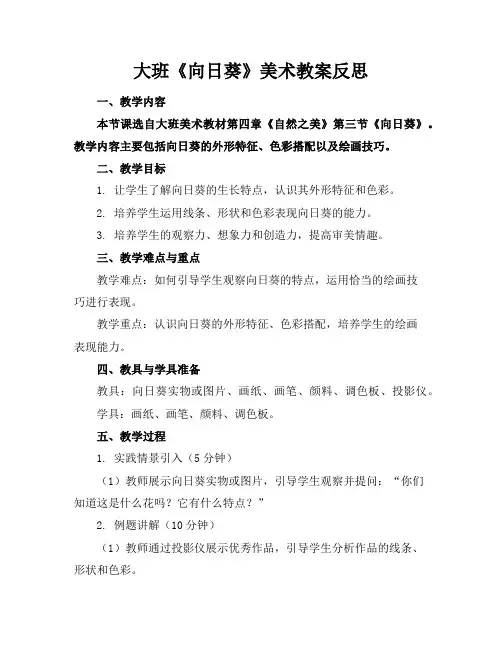 大班《向日葵》美术教案反思

一、教学内容

本节课选自大班美术教材第四章《自然之美》第三节《向日葵》。教学内容主要包括向日葵的外形特征、色彩搭配以及绘画技巧。

二、教学目标

1. 让学生了解向日葵的生长特点，认识其外形特征和色彩。

2. 培养学生运用线条、形状和色彩表现向日葵的能力。

3. 培养学生的观察力、想象力和创造力，提高审美情趣。

三、教学难点与重点

教学难点：如何引导学生观察向日葵的特点，运用恰当的绘画技巧进行表现。

教学重点：认识向日葵的外形特征、色彩搭配，培养学生的绘画表现能力。

四、教具与学具准备

教具：向日葵实物或图片、画纸、画笔、颜料、调色板、投影仪。

学具：画纸、画笔、颜料、调色板。

五、教学过程

1. 实践情景引入（5 分钟）

（1）教师展示向日葵实物或图片，引导学生观察并提问：“你们知道这是什么花吗？它有什么特点？”

2. 例题讲解（10 分钟）

（1）教师通过投影仪展示优秀作品，引导学生分析作品的线条、形状和色彩。